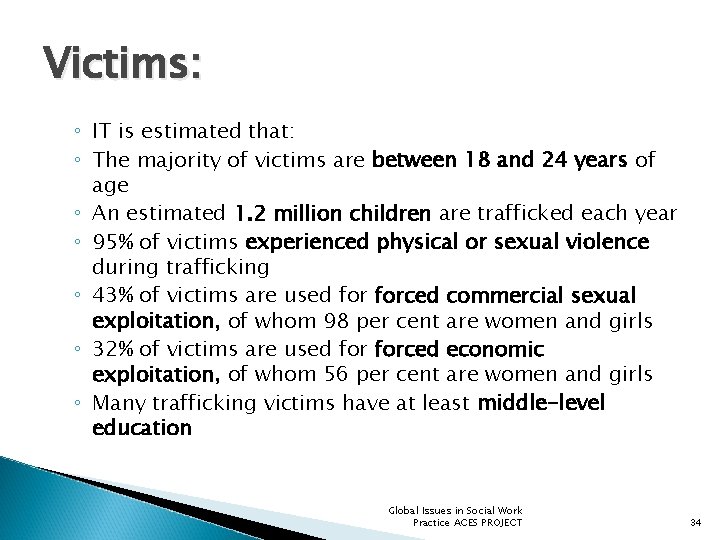 Victims:

◦ IT is estimated that:
◦ The majority of victims are between 18 and 24 years of age
◦ An estimated 1.2 million children are trafficked each year
◦ 95% of victims experienced physical or sexual violence during trafficking
◦ 43% of victims are used for forced commercial sexual exploitation, of whom 98 per cent are women and girls
◦ 32% of victims are used for forced economic exploitation, of whom 56 per cent are women and girls
◦ Many trafficking victims have at least middle-level education

Global Issues in Social Work Practice ACES PROJECT

34